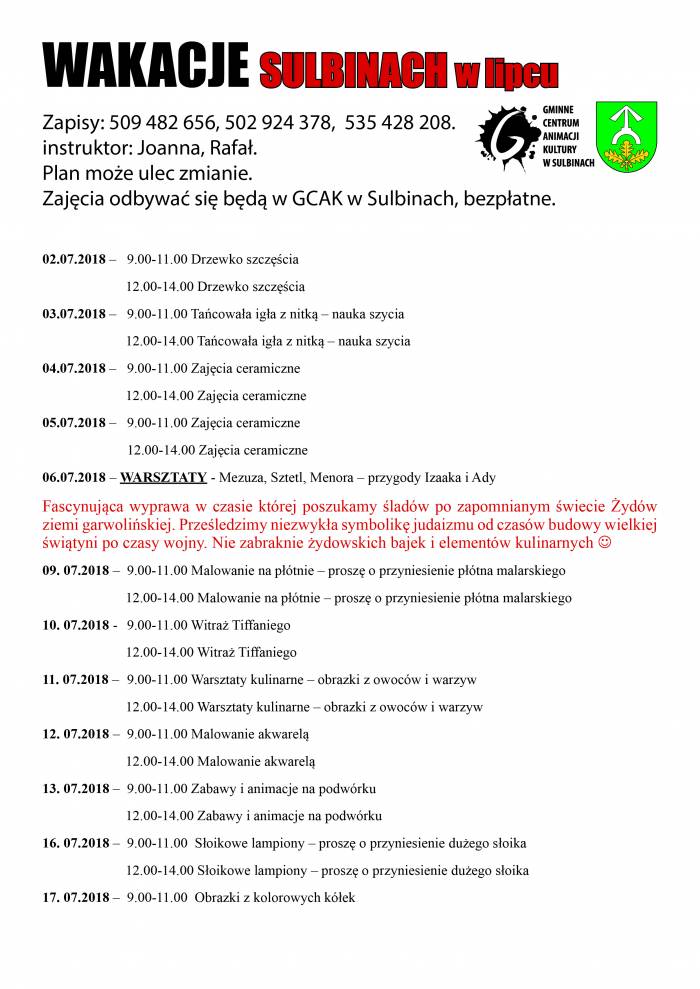 WAKACJE SULBINACH w lipcu

Zapisy: 509 482 656, 502 924 378, 535 428 208.
instruktor: Joanna, Rafał.
Plan może ulec zmianie.
Zajęcia odbywać się będą w GCAK w Sulbinach, bezpłatne.

GMINNE CENTRUM ANIMACJI KULTURY W SULBINACH

02.07.2018 – 9.00-11.00 Drzewko szczęścia
12.00-14.00 Drzewko szczęścia

03.07.2018 – 9.00-11.00 Tańcowała igła z nitką – nauka szycia
12.00-14.00 Tańcowała igła z nitką – nauka szycia

04.07.2018 – 9.00-11.00 Zajęcia ceramiczne
12.00-14.00 Zajęcia ceramiczne

05.07.2018 – 9.00-11.00 Zajęcia ceramiczne
12.00-14.00 Zajęcia ceramiczne

06.07.2018 – WARSZTATY - Mezuza, Sztetl, Menora – przygody Izaaka i Ady

Fascynująca wyprawa w czasie której poszukamy śladów po zapomnianym świecie Żydów ziemi garwolińskiej. Prześledzimy niezwykła symbolikę judaizmu od czasów budowy wielkiej świątyni po czasy wojny. Nie zabraknie żydowskich bajek i elementów kulinarnych ☺

09. 07.2018 – 9.00-11.00 Malowanie na płótnie – proszę o przyniesienie płótna malarskiego
12.00-14.00 Malowanie na płótnie – proszę o przyniesienie płótna malarskiego

10. 07.2018 - 9.00-11.00 Witraż Tiffaniego
12.00-14.00 Witraż Tiffaniego

11. 07.2018 – 9.00-11.00 Warsztaty kulinarne – obrazki z owoców i warzyw
12.00-14.00 Warsztaty kulinarne – obrazki z owoców i warzyw

12. 07.2018 – 9.00-11.00 Malowanie akwarelą
12.00-14.00 Malowanie akwarelą

13. 07.2018 – 9.00-11.00 Zabawy i animacje na podwórku
12.00-14.00 Zabawy i animacje na podwórku

16. 07.2018 – 9.00-11.00 Słoikowe lampiony – proszę o przyniesienie dużego słoika
12.00-14.00 Słoikowe lampiony – proszę o przyniesienie dużego słoika

17. 07.2018 – 9.00-11.00 Obrazki z kolorowych kółek